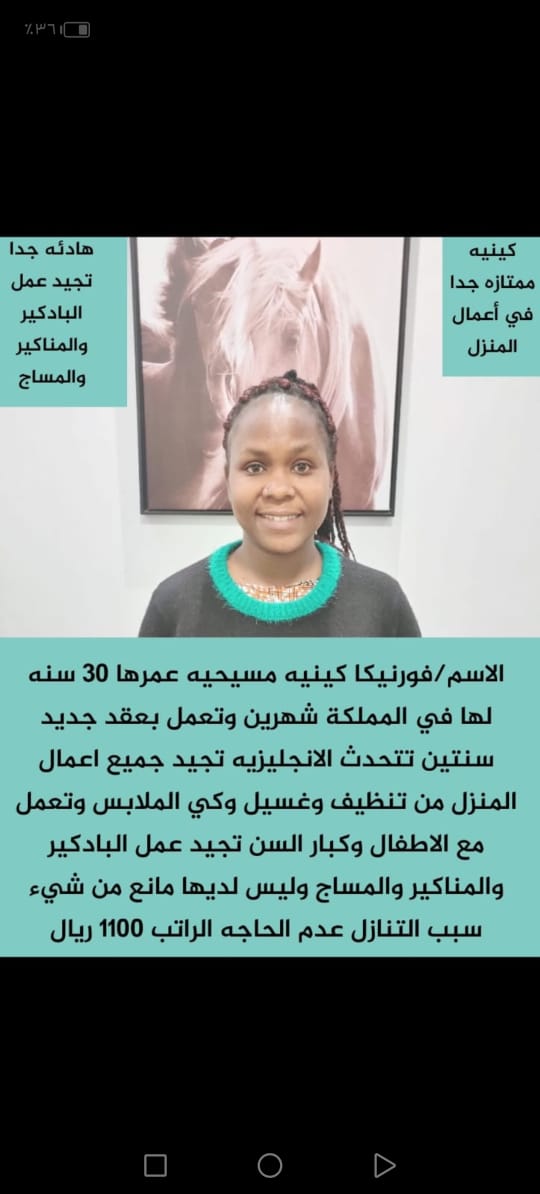 ٪٣٦

كينيه ممتازه جدا في أعمال المنزل

هادئه جدا تجيد عمل البادكير والمناكير والمساج

الاسم/فورنيكا كينيه مسيحيه عمرها 30 سنه لها في المملكة شهرين وتعمل بعقد جديد سنتين تتحدث الانجليزيه تجيد جميع اعمال المنزل من تنظيف وغسيل وكي الملابس وتعمل مع الاطفال وكبار السن تجيد عمل البادكير والمناكير والمساج وليس لديها مانع من شيء سبب التنازل عدم الحاجه الراتب 1100 ريال